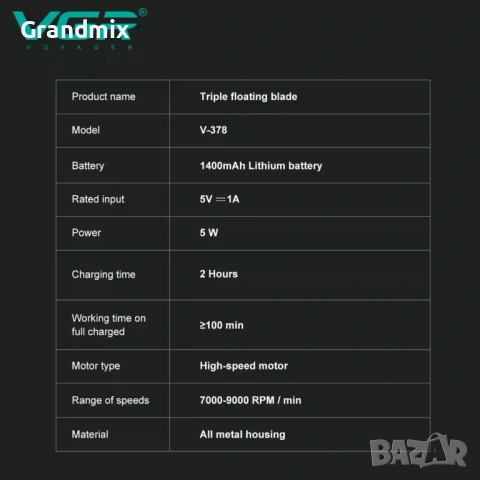 VGR®
VOYAGER

| Product name | Triple floating blade |
|---|---|
| Model | V-378 |
| Battery | 1400mAh Lithium battery |
| Rated input | 5V ⎓1A |
| Power | 5 W |
| Charging time | 2 Hours |
| Working time on full charged | ≥100 min |
| Motor type | High-speed motor |
| Range of speeds | 7000-9000 RPM / min |
| Material | All metal housing |

Grandmix

BAZAR